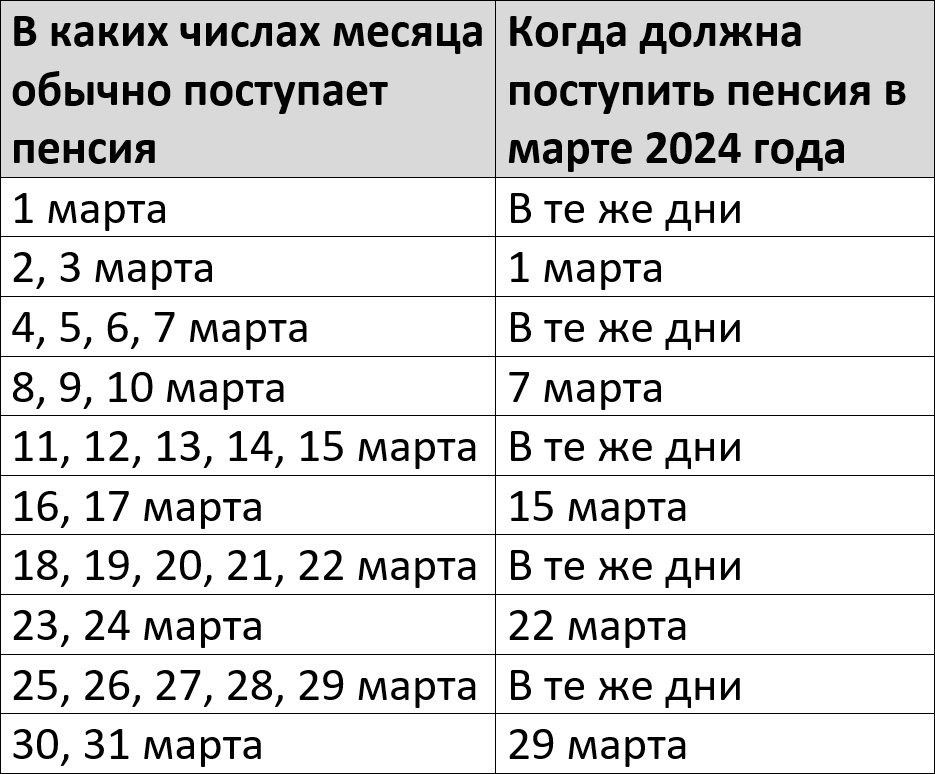 | В каких числах месяца обычно поступает пенсия | Когда должна поступить пенсия в марте 2024 года |
|---|---|
| 1 марта | В те же дни |
| 2, 3 марта | 1 марта |
| 4, 5, 6, 7 марта | В те же дни |
| 8, 9, 10 марта | 7 марта |
| 11, 12, 13, 14, 15 марта | В те же дни |
| 16, 17 марта | 15 марта |
| 18, 19, 20, 21, 22 марта | В те же дни |
| 23, 24 марта | 22 марта |
| 25, 26, 27, 28, 29 марта | В те же дни |
| 30, 31 марта | 29 марта |